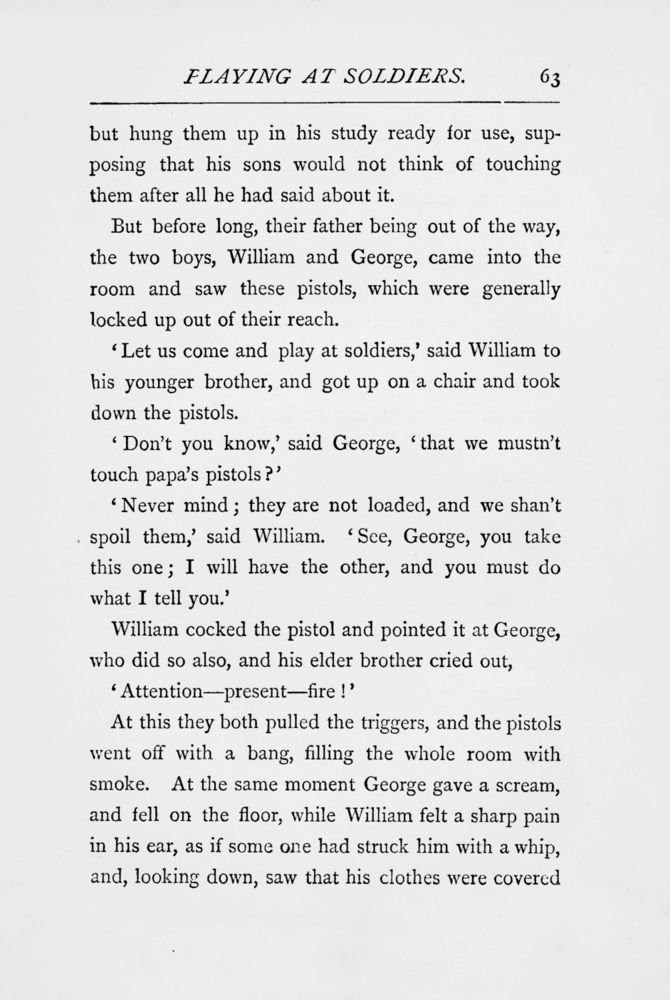 PLAYING AT SOLDIERS. 63

but hung them up in his study ready for use, supposing that his sons would not think of touching them after all he had said about it.

But before long, their father being out of the way, the two boys, William and George, came into the room and saw these pistols, which were generally locked up out of their reach.

'Let us come and play at soldiers,' said William to his younger brother, and got up on a chair and took down the pistols.

'Don't you know,' said George, 'that we mustn't touch papa's pistols?'

'Never mind; they are not loaded, and we shan't spoil them,' said William. 'See, George, you take this one; I will have the other, and you must do what I tell you.'

William cocked the pistol and pointed it at George, who did so also, and his elder brother cried out,

'Attention—present—fire!'

At this they both pulled the triggers, and the pistols went off with a bang, filling the whole room with smoke. At the same moment George gave a scream, and fell on the floor, while William felt a sharp pain in his ear, as if some one had struck him with a whip, and, looking down, saw that his clothes were covered